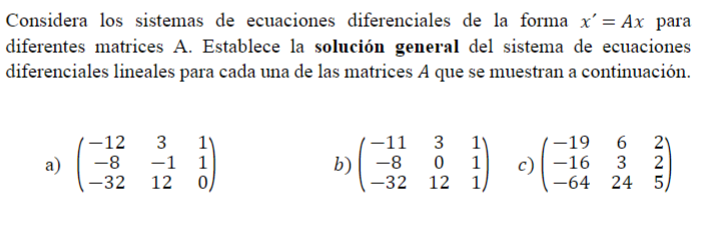 Considera los sistemas de ecuaciones diferenciales de la forma $x' = Ax$ para diferentes matrices A. Establece la **solución general** del sistema de ecuaciones diferenciales lineales para cada una de las matrices $A$ que se muestran a continuación.

a) $\begin{pmatrix} -12 & 3 & 1 \\ -8 & -1 & 1 \\ -32 & 12 & 0 \end{pmatrix}$ $b)$ $\begin{pmatrix} -11 & 3 & 1 \\ -8 & 0 & 1 \\ -32 & 12 & 1 \end{pmatrix}$ $c)$ $\begin{pmatrix} -19 & 6 & 2 \\ -16 & 3 & 2 \\ -64 & 24 & 5 \end{pmatrix}$